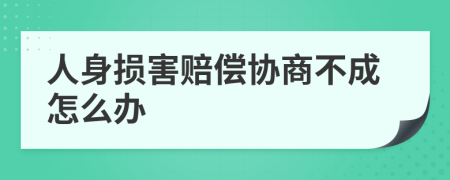 人身损害赔偿协商不成怎么办